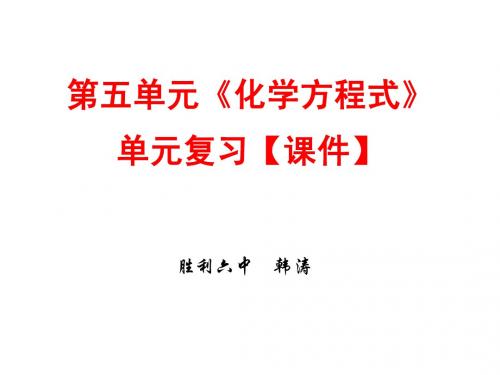 第五单元《化学方程式》
单元复习【课件】

胜利六中　韩涛